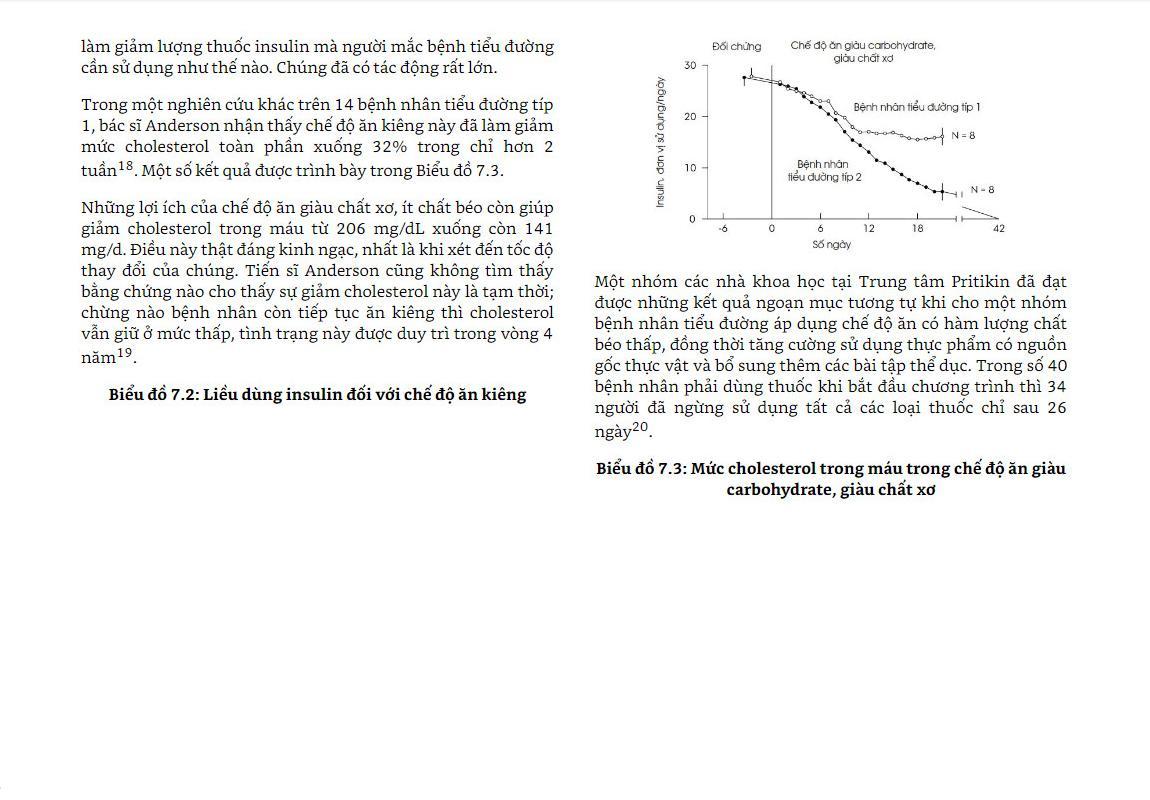 làm giảm lượng thuốc insulin mà người mắc bệnh tiểu đường cần sử dụng như thế nào. Chúng đã có tác động rất lớn.

Trong một nghiên cứu khác trên 14 bệnh nhân tiểu đường típ 1, bác sĩ Anderson nhận thấy chế độ ăn kiêng này đã làm giảm mức cholesterol toàn phần xuống 32% trong chỉ hơn 2 tuần$^{18}$. Một số kết quả được trình bày trong Biểu đồ 7.3.

Những lợi ích của chế độ ăn giàu chất xơ, ít chất béo còn giúp giảm cholesterol trong máu từ 206 mg/dL xuống còn 141 mg/d. Điều này thật đáng kinh ngạc, nhất là khi xét đến tốc độ thay đổi của chúng. Tiến sĩ Anderson cũng không tìm thấy bằng chứng nào cho thấy sự giảm cholesterol này là tạm thời; chừng nào bệnh nhân còn tiếp tục ăn kiêng thì cholesterol vẫn giữ ở mức thấp, tình trạng này được duy trì trong vòng 4 năm$^{19}$.

Biểu đồ 7.2: Liều dùng insulin đối với chế độ ăn kiêng

Đối chứng
Chế độ ăn giàu carbohydrate, giàu chất xơ
30
20
10
0
Insulin, đơn vị sử dụng/ngày
Bệnh nhân tiểu đường típ 1
N = 8
Bệnh nhân tiểu đường típ 2
N = 8
-6
0
6
12
18
42
Số ngày

Một nhóm các nhà khoa học tại Trung tâm Pritikin đã đạt được những kết quả ngoạn mục tương tự khi cho một nhóm bệnh nhân tiểu đường áp dụng chế độ ăn có hàm lượng chất béo thấp, đồng thời tăng cường sử dụng thực phẩm có nguồn gốc thực vật và bổ sung thêm các bài tập thể dục. Trong số 40 bệnh nhân phải dùng thuốc khi bắt đầu chương trình thì 34 người đã ngừng sử dụng tất cả các loại thuốc chỉ sau 26 ngày$^{20}$.

Biểu đồ 7.3: Mức cholesterol trong máu trong chế độ ăn giàu carbohydrate, giàu chất xơ